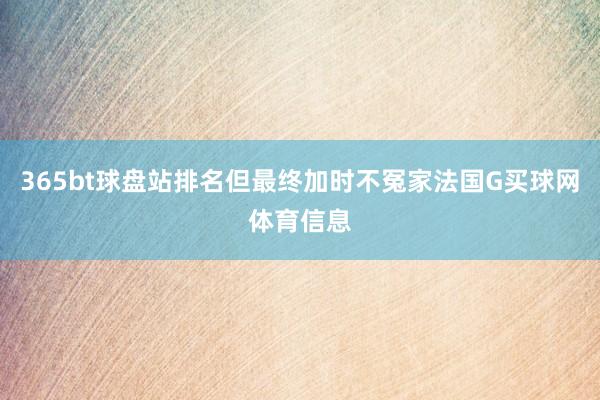 365bt球盘站排名但最终加时不冤家法国G买球网体育信息